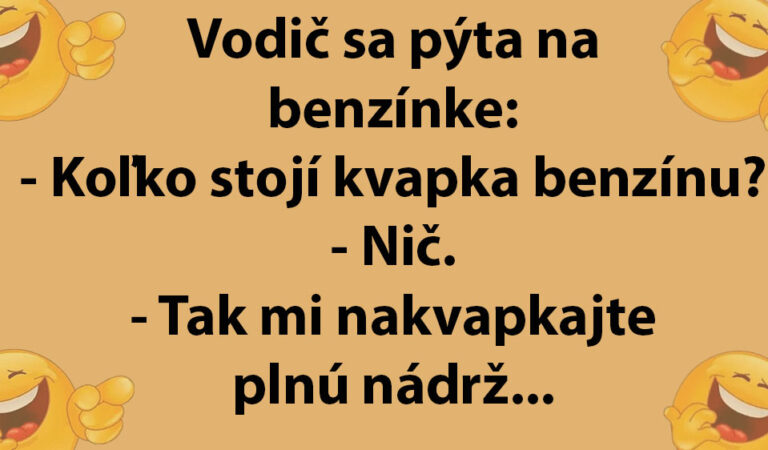 Vodič sa pýta na benzínke:
- Koľko stojí kvapka benzínu?
- Nič.
- Tak mi nakvapkajte plnú nádrž...